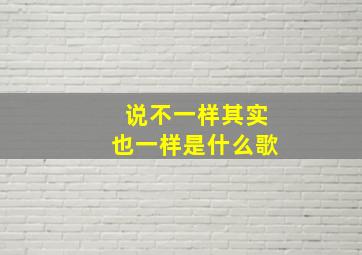 说不一样其实
也一样是什么歌